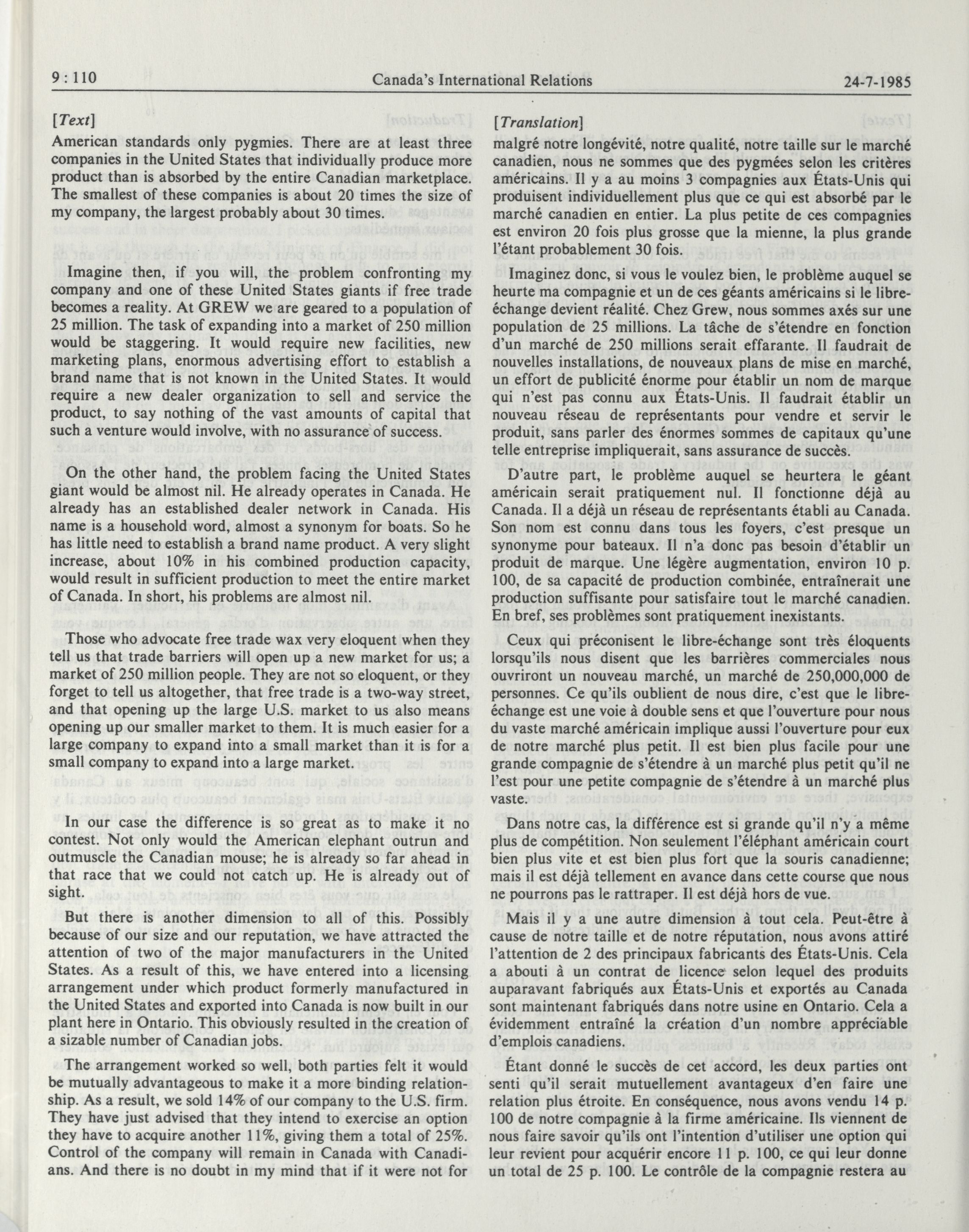 9 : 110 Canada's International Relations 24-7-1985

[Text]

American standards only pygmies. There are at least three companies in the United States that individually produce more product than is absorbed by the entire Canadian marketplace. The smallest of these companies is about 20 times the size of my company, the largest probably about 30 times.

Imagine then, if you will, the problem confronting my company and one of these United States giants if free trade becomes a reality. At GREW we are geared to a population of 25 million. The task of expanding into a market of 250 million would be staggering. It would require new facilities, new marketing plans, enormous advertising effort to establish a brand name that is not known in the United States. It would require a new dealer organization to sell and service the product, to say nothing of the vast amounts of capital that such a venture would involve, with no assurance of success.

On the other hand, the problem facing the United States giant would be almost nil. He already operates in Canada. He already has an established dealer network in Canada. His name is a household word, almost a synonym for boats. So he has little need to establish a brand name product. A very slight increase, about 10% in his combined production capacity, would result in sufficient production to meet the entire market of Canada. In short, his problems are almost nil.

Those who advocate free trade wax very eloquent when they tell us that trade barriers will open up a new market for us; a market of 250 million people. They are not so eloquent, or they forget to tell us altogether, that free trade is a two-way street, and that opening up the large U.S. market to us also means opening up our smaller market to them. It is much easier for a large company to expand into a small market than it is for a small company to expand into a large market.

In our case the difference is so great as to make it no contest. Not only would the American elephant outrun and outmuscle the Canadian mouse; he is already so far ahead in that race that we could not catch up. He is already out of sight.

But there is another dimension to all of this. Possibly because of our size and our reputation, we have attracted the attention of two of the major manufacturers in the United States. As a result of this, we have entered into a licensing arrangement under which product formerly manufactured in the United States and exported into Canada is now built in our plant here in Ontario. This obviously resulted in the creation of a sizable number of Canadian jobs.

The arrangement worked so well, both parties felt it would be mutually advantageous to make it a more binding relationship. As a result, we sold 14% of our company to the U.S. firm. They have just advised that they intend to exercise an option they have to acquire another 11%, giving them a total of 25%. Control of the company will remain in Canada with Canadians. And there is no doubt in my mind that if it were not for

[Translation]

malgré notre longévité, notre qualité, notre taille sur le marché canadien, nous ne sommes que des pygmées selon les critères américains. Il y a au moins 3 compagnies aux États-Unis qui produisent individuellement plus que ce qui est absorbé par le marché canadien en entier. La plus petite de ces compagnies est environ 20 fois plus grosse que la mienne, la plus grande l'étant probablement 30 fois.

Imaginez donc, si vous le voulez bien, le problème auquel se heurte ma compagnie et un de ces géants américains si le libre-échange devient réalité. Chez Grew, nous sommes axés sur une population de 25 millions. La tâche de s'étendre en fonction d'un marché de 250 millions serait effarante. Il faudrait de nouvelles installations, de nouveaux plans de mise en marché, un effort de publicité énorme pour établir un nom de marque qui n'est pas connu aux États-Unis. Il faudrait établir un nouveau réseau de représentants pour vendre et servir le produit, sans parler des énormes sommes de capitaux qu'une telle entreprise impliquerait, sans assurance de succès.

D'autre part, le problème auquel se heurtera le géant américain serait pratiquement nul. Il fonctionne déjà au Canada. Il a déjà un réseau de représentants établi au Canada. Son nom est connu dans tous les foyers, c'est presque un synonyme pour bateaux. Il n'a donc pas besoin d'établir un produit de marque. Une légère augmentation, environ 10 p. 100, de sa capacité de production combinée, entraînerait une production suffisante pour satisfaire tout le marché canadien. En bref, ses problèmes sont pratiquement inexistants.

Ceux qui préconisent le libre-échange sont très éloquents lorsqu'ils nous disent que les barrières commerciales nous ouvriront un nouveau marché, un marché de 250,000,000 de personnes. Ce qu'ils oublient de nous dire, c'est que le libre-échange est une voie à double sens et que l'ouverture pour nous du vaste marché américain implique aussi l'ouverture pour eux de notre marché plus petit. Il est bien plus facile pour une grande compagnie de s'étendre à un marché plus petit qu'il ne l'est pour une petite compagnie de s'étendre à un marché plus vaste.

Dans notre cas, la différence est si grande qu'il n'y a même plus de compétition. Non seulement l'éléphant américain court bien plus vite et est bien plus fort que la souris canadienne; mais il est déjà tellement en avance dans cette course que nous ne pourrons pas le rattraper. Il est déjà hors de vue.

Mais il y a une autre dimension à tout cela. Peut-être à cause de notre taille et de notre réputation, nous avons attiré l'attention de 2 des principaux fabricants des États-Unis. Cela a abouti à un contrat de licence selon lequel des produits auparavant fabriqués aux États-Unis et exportés au Canada sont maintenant fabriqués dans notre usine en Ontario. Cela a évidemment entraîné la création d'un nombre appréciable d'emplois canadiens.

Étant donné le succès de cet accord, les deux parties ont senti qu'il serait mutuellement avantageux d'en faire une relation plus étroite. En conséquence, nous avons vendu 14 p. 100 de notre compagnie à la firme américaine. Ils viennent de nous faire savoir qu'ils ont l'intention d'utiliser une option qui leur revient pour acquérir encore 11 p. 100, ce qui leur donne un total de 25 p. 100. Le contrôle de la compagnie restera au